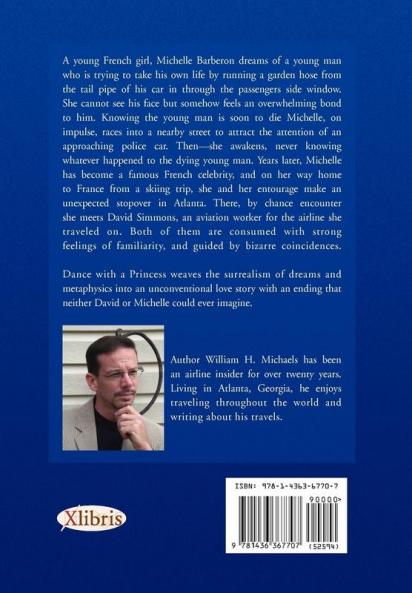 A young French girl, Michelle Barberon dreams of a young man who is trying to take his own life by running a garden hose from the tail pipe of his car in through the passengers side window. She cannot see his face but somehow feels an overwhelming bond to him. Knowing the young man is soon to die Michelle, on impulse, races into a nearby street to attract the attention of an approaching police car. Then—she awakens, never knowing whatever happened to the dying young man. Years later, Michelle has become a famous French celebrity, and on her way home to France from a skiing trip, she and her entourage make an unexpected stopover in Atlanta. There, by chance encounter she meets David Simmons, an aviation worker for the airline she traveled on. Both of them are consumed with strong feelings of familiarity, and guided by bizarre coincidences.

Dance with a Princess weaves the surrealism of dreams and metaphysics into an unconventional love story with an ending that neither David or Michelle could ever imagine.

Author William H. Michaels has been an airline insider for over twenty years. Living in Atlanta, Georgia, he enjoys traveling throughout the world and writing about his travels.

Xlibris

ISBN: 978-1-4363-6770-7

90000>

9 781436 367707 (52594)